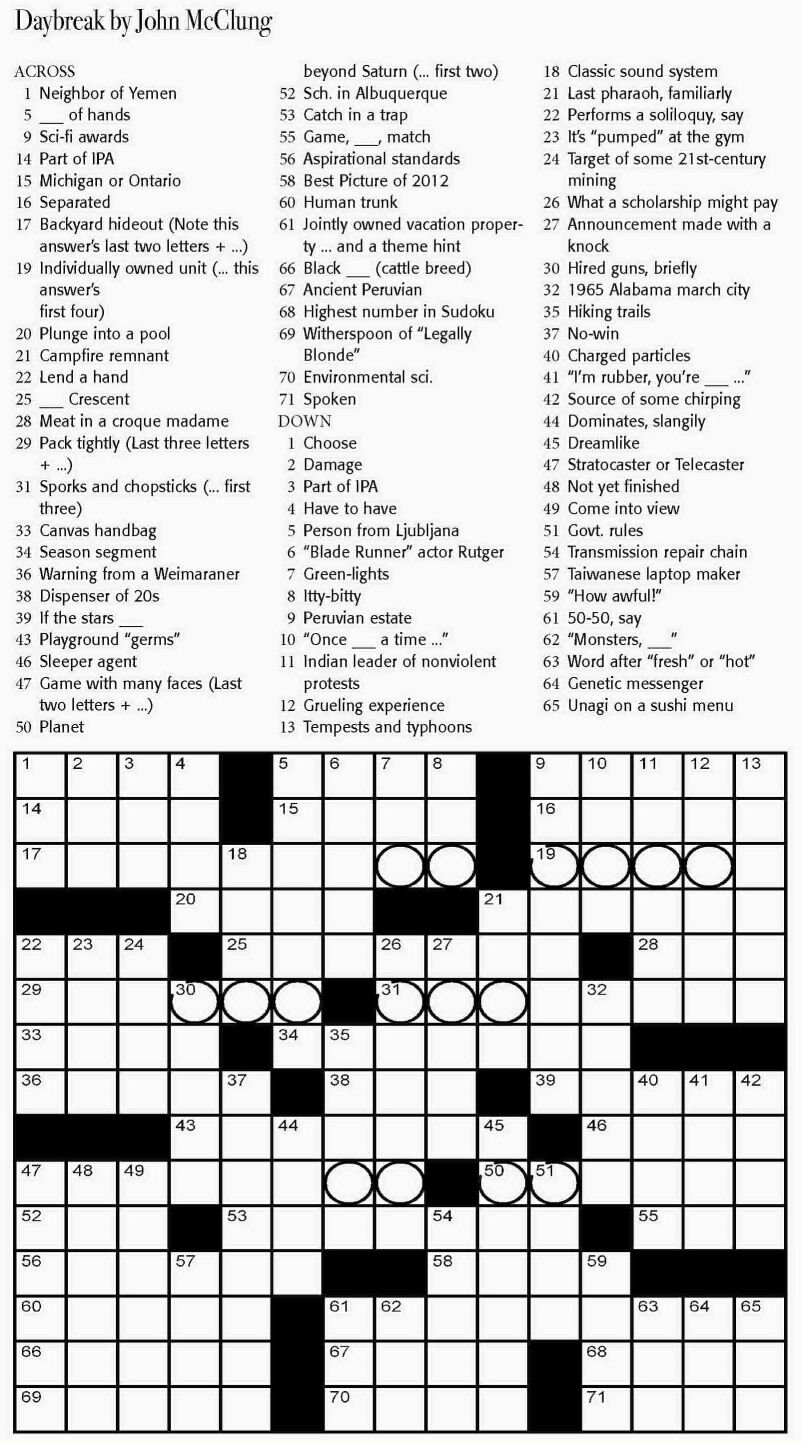 Daybreak by John McClung

ACROSS
1 Neighbor of Yemen
5 ___ of hands
9 Sci-fi awards
14 Part of IPA
15 Michigan or Ontario
16 Separated
17 Backyard hideout (Note this answer's last two letters + ...)
19 Individually owned unit (... this answer's first four)
20 Plunge into a pool
21 Campfire remnant
22 Lend a hand
25 ___ Crescent
28 Meat in a croque madame
29 Pack tightly (Last three letters + ...)
31 Sporks and chopsticks (... first three)
33 Canvas handbag
34 Season segment
36 Warning from a Weimaraner
38 Dispenser of 20s
39 If the stars ___
43 Playground "germs"
46 Sleeper agent
47 Game with many faces (Last two letters + ...)
50 Planet beyond Saturn (... first two)
52 Sch. in Albuquerque
53 Catch in a trap
55 Game, ___, match
56 Aspirational standards
58 Best Picture of 2012
60 Human trunk
61 Jointly owned vacation property ... and a theme hint
66 Black ___ (cattle breed)
67 Ancient Peruvian
68 Highest number in Sudoku
69 Witherspoon of "Legally Blonde"
70 Environmental sci.
71 Spoken

DOWN
1 Choose
2 Damage
3 Part of IPA
4 Have to have
5 Person from Ljubljana
6 "Blade Runner" actor Rutger
7 Green-lights
8 Itty-bitty
9 Peruvian estate
10 "Once ___ a time ..."
11 Indian leader of nonviolent protests
12 Grueling experience
13 Tempests and typhoons
18 Classic sound system
21 Last pharaoh, familiarly
22 Performs a soliloquy, say
23 It's "pumped" at the gym
24 Target of some 21st-century mining
26 What a scholarship might pay
27 Announcement made with a knock
30 Hired guns, briefly
32 1965 Alabama march city
35 Hiking trails
37 No-win
40 Charged particles
41 "I'm rubber, you're ___ ..."
42 Source of some chirping
44 Dominates, slangily
45 Dreamlike
47 Stratocaster or Telecaster
48 Not yet finished
49 Come into view
51 Govt. rules
54 Transmission repair chain
57 Taiwanese laptop maker
59 "How awful!"
61 50-50, say
62 "Monsters, ___"
63 Word after "fresh" or "hot"
64 Genetic messenger
65 Unagi on a sushi menu

1 2 3 4 5 6 7 8 9 10 11 12 13
14 15 16
17 18 19
20 21
22 23 24 25 26 27 28
29 30 31 32
33 34 35
36 37 38 39 40 41 42
43 44 45 46
47 48 49 50 51
52 53 54 55
56 57 58 59
60 61 62 63 64 65
66 67 68
69 70 71